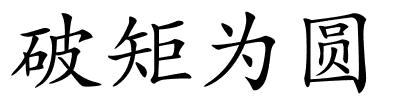 破矩为圆